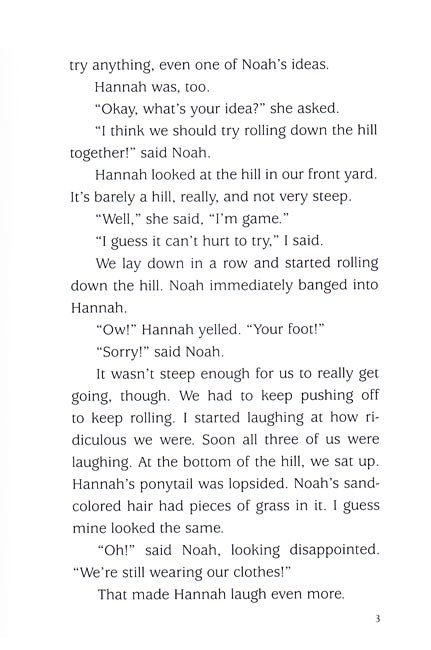 try anything, even one of Noah's ideas.

Hannah was, too.

"Okay, what's your idea?" she asked.

"I think we should try rolling down the hill together!" said Noah.

Hannah looked at the hill in our front yard. It's barely a hill, really, and not very steep.

"Well," she said, "I'm game."

"I guess it can't hurt to try," I said.

We lay down in a row and started rolling down the hill. Noah immediately banged into Hannah.

"Ow!" Hannah yelled. "Your foot!"

"Sorry!" said Noah.

It wasn't steep enough for us to really get going, though. We had to keep pushing off to keep rolling. I started laughing at how ridiculous we were. Soon all three of us were laughing. At the bottom of the hill, we sat up. Hannah's ponytail was lopsided. Noah's sand-colored hair had pieces of grass in it. I guess mine looked the same.

"Oh!" said Noah, looking disappointed. "We're still wearing our clothes!"

That made Hannah laugh even more.

3